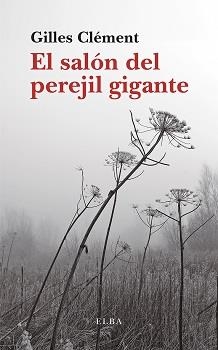 Gilles Clément

El salón del perejil gigante

ELBA